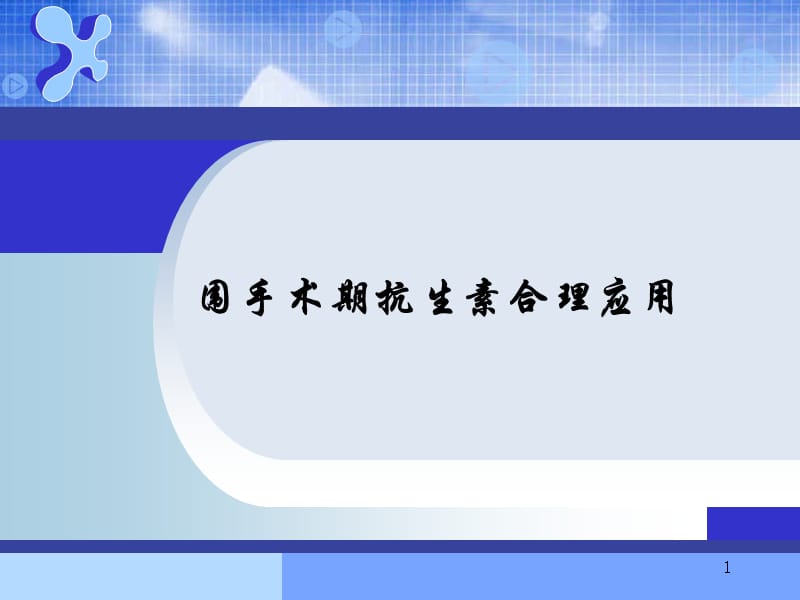 围手术期抗生素合理应用

1